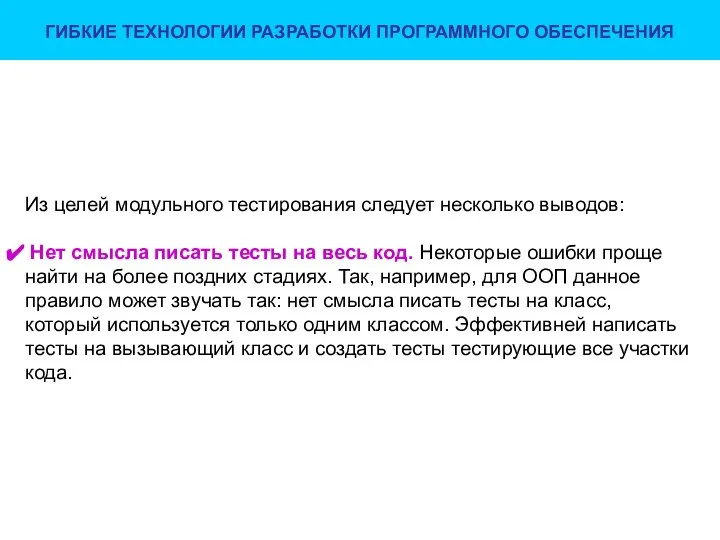 ГИБКИЕ ТЕХНОЛОГИИ РАЗРАБОТКИ ПРОГРАММНОГО ОБЕСПЕЧЕНИЯ

Из целей модульного тестирования следует несколько выводов:

✔ Нет смысла писать тесты на весь код. Некоторые ошибки проще найти на более поздних стадиях. Так, например, для ООП данное правило может звучать так: нет смысла писать тесты на класс, который используется только одним классом. Эффективней написать тесты на вызывающий класс и создать тесты тестирующие все участки кода.